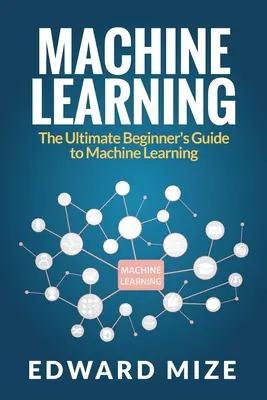 MACHINE LEARNING

The Ultimate Beginner's Guide to Machine Learning

MACHINE LEARNING

EDWARD MIZE